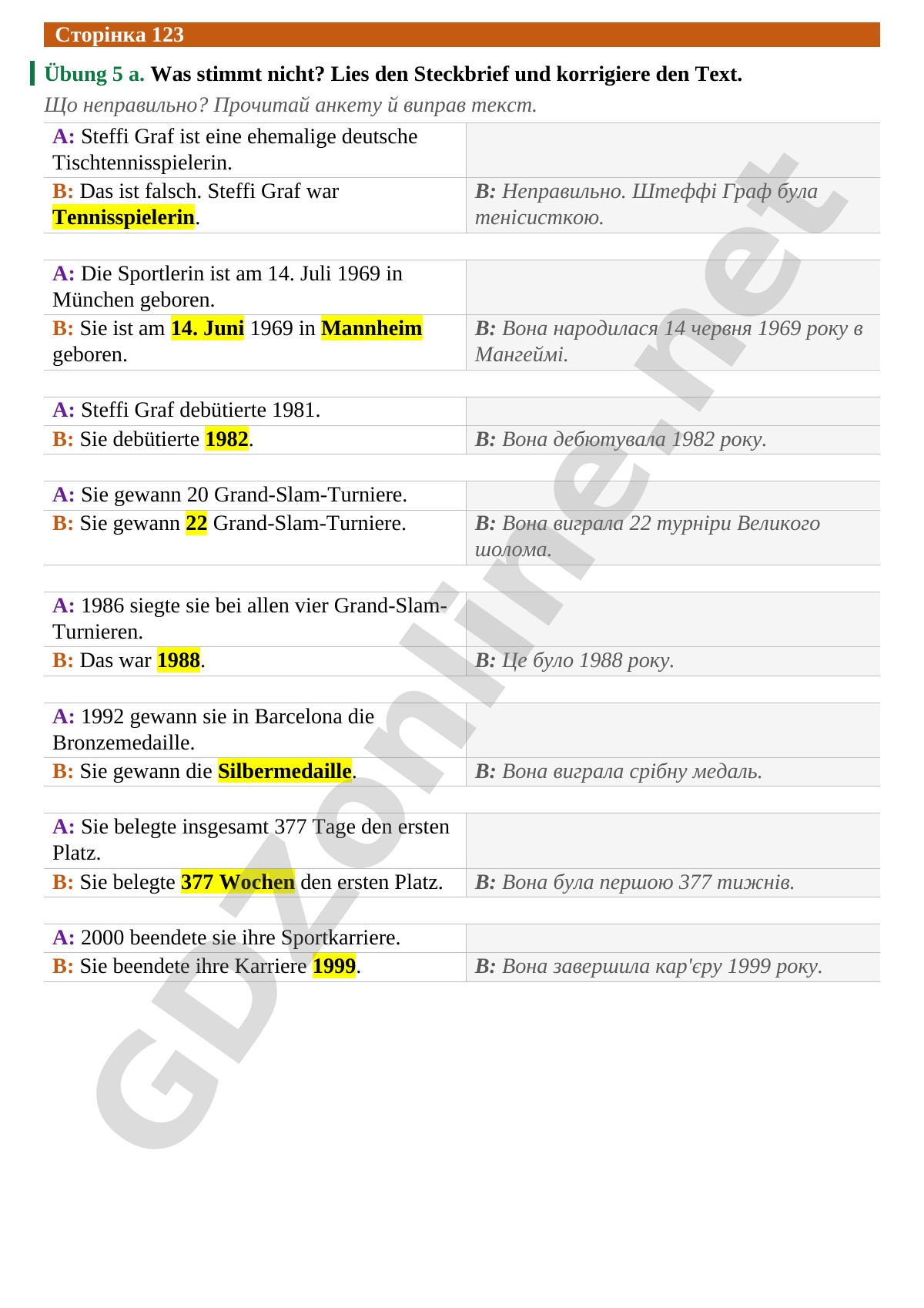 Сторінка 123

Übung 5 a. Was stimmt nicht? Lies den Steckbrief und korrigiere den Text.

Що неправильно? Прочитай анкету й виправ текст.

| A: Steffi Graf ist eine ehemalige deutsche Tischtennisspielerin. | |
|---|---|
| B: Das ist falsch. Steffi Graf war Tennisspielerin. | B: Неправильно. Штеффі Граф була тенісисткою. |

| A: Die Sportlerin ist am 14. Juli 1969 in München geboren. | |
|---|---|
| B: Sie ist am 14. Juni 1969 in Mannheim geboren. | B: Вона народилася 14 червня 1969 року в Мангеймі. |

| A: Steffi Graf debütierte 1981. | |
|---|---|
| B: Sie debütierte 1982. | B: Вона дебютувала 1982 року. |

| A: Sie gewann 20 Grand-Slam-Turniere. | |
|---|---|
| B: Sie gewann 22 Grand-Slam-Turniere. | B: Вона виграла 22 турніри Великого шолома. |

| A: 1986 siegte sie bei allen vier Grand-Slam-Turnieren. | |
|---|---|
| B: Das war 1988. | B: Це було 1988 року. |

| A: 1992 gewann sie in Barcelona die Bronzemedaille. | |
|---|---|
| B: Sie gewann die Silbermedaille. | B: Вона виграла срібну медаль. |

| A: Sie belegte insgesamt 377 Tage den ersten Platz. | |
|---|---|
| B: Sie belegte 377 Wochen den ersten Platz. | B: Вона була першою 377 тижнів. |

| A: 2000 beendete sie ihre Sportkarriere. | |
|---|---|
| B: Sie beendete ihre Karriere 1999. | B: Вона завершила кар'єру 1999 року. |

GDZonline.net